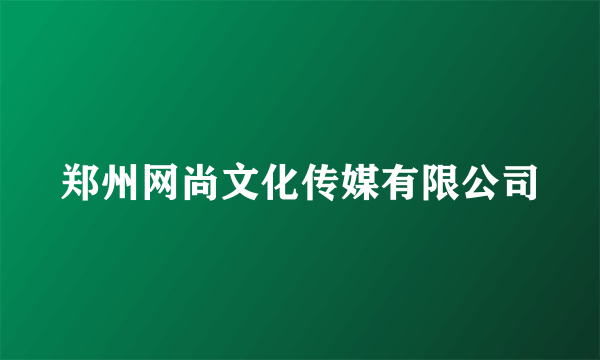 郑州网尚文化传媒有限公司